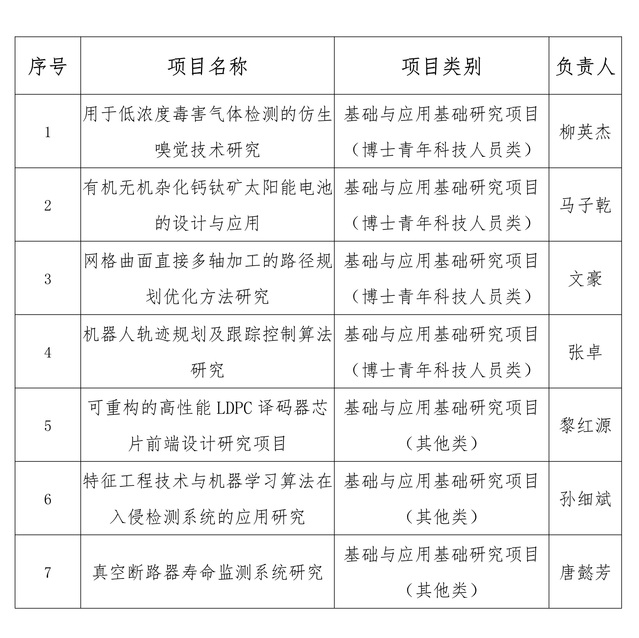 | 序号 | 项目名称 | 项目类别 | 负责人 |
|---|---|---|---|
| 1 | 用于低浓度毒害气体检测的仿生嗅觉技术研究 | 基础与应用基础研究项目（博士青年科技人员类） | 柳英杰 |
| 2 | 有机无机杂化钙钛矿太阳能电池的设计与应用 | 基础与应用基础研究项目（博士青年科技人员类） | 马子乾 |
| 3 | 网格曲面直接多轴加工的路径规划优化方法研究 | 基础与应用基础研究项目（博士青年科技人员类） | 文豪 |
| 4 | 机器人轨迹规划及跟踪控制算法研究 | 基础与应用基础研究项目（博士青年科技人员类） | 张卓 |
| 5 | 可重构的高性能 LDPC 译码器芯片前端设计研究项目 | 基础与应用基础研究项目（其他类） | 黎红源 |
| 6 | 特征工程技术与机器学习算法在入侵检测系统的应用研究 | 基础与应用基础研究项目（其他类） | 孙细斌 |
| 7 | 真空断路器寿命监测系统研究 | 基础与应用基础研究项目（其他类） | 唐懿芳 |